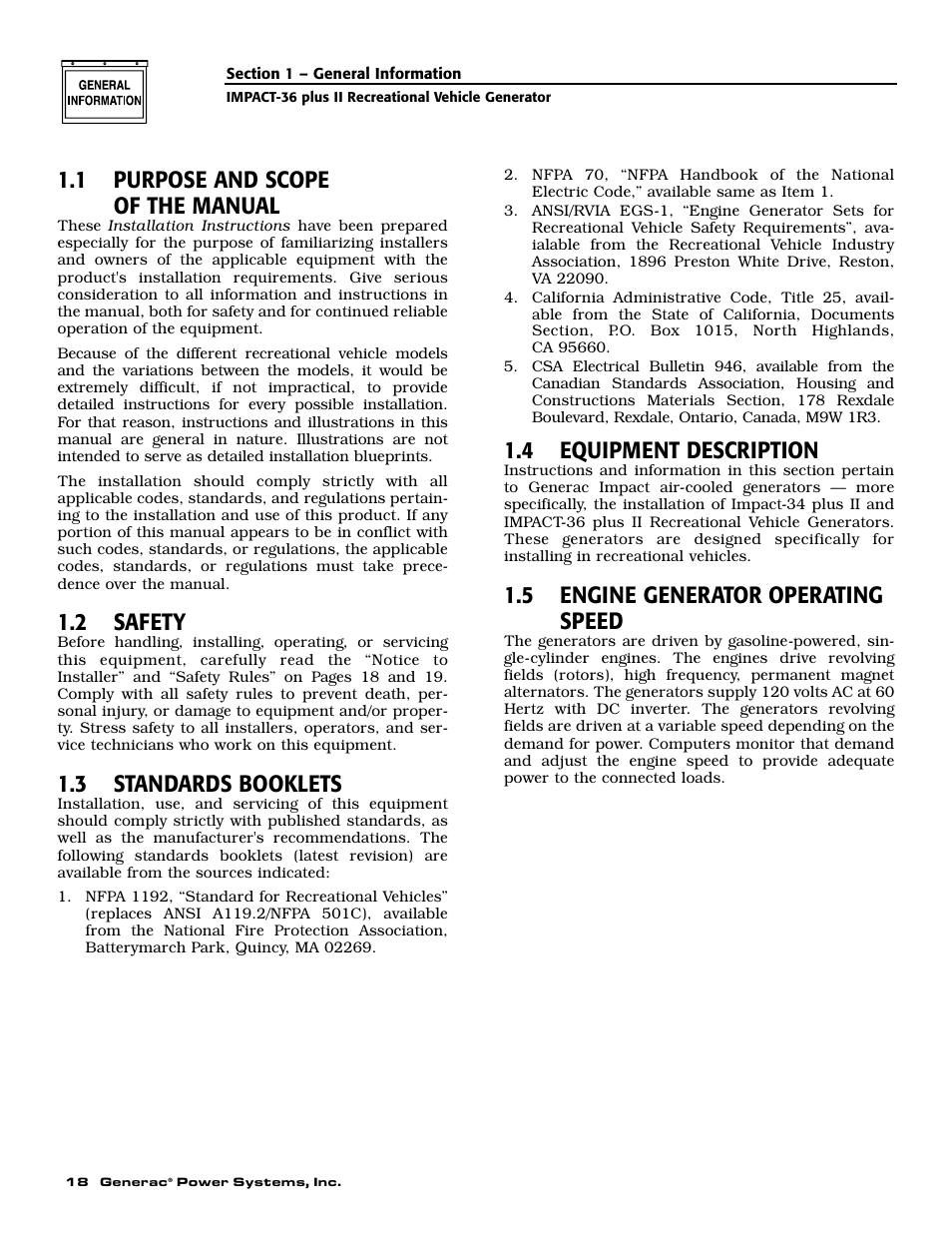 GENERAL INFORMATION

Section 1 – General Information
IMPACT-36 plus II Recreational Vehicle Generator

1.1 PURPOSE AND SCOPE OF THE MANUAL
These Installation Instructions have been prepared especially for the purpose of familiarizing installers and owners of the applicable equipment with the product's installation requirements. Give serious consideration to all information and instructions in the manual, both for safety and for continued reliable operation of the equipment.

Because of the different recreational vehicle models and the variations between the models, it would be extremely difficult, if not impractical, to provide detailed instructions for every possible installation. For that reason, instructions and illustrations in this manual are general in nature. Illustrations are not intended to serve as detailed installation blueprints.

The installation should comply strictly with all applicable codes, standards, and regulations pertaining to the installation and use of this product. If any portion of this manual appears to be in conflict with such codes, standards, or regulations, the applicable codes, standards, or regulations must take precedence over the manual.

1.2 SAFETY
Before handling, installing, operating, or servicing this equipment, carefully read the “Notice to Installer” and “Safety Rules” on Pages 18 and 19. Comply with all safety rules to prevent death, personal injury, or damage to equipment and/or property. Stress safety to all installers, operators, and service technicians who work on this equipment.

1.3 STANDARDS BOOKLETS
Installation, use, and servicing of this equipment should comply strictly with published standards, as well as the manufacturer's recommendations. The following standards booklets (latest revision) are available from the sources indicated:

1. NFPA 1192, “Standard for Recreational Vehicles” (replaces ANSI A119.2/NFPA 501C), available from the National Fire Protection Association, Batterymarch Park, Quincy, MA 02269.
2. NFPA 70, “NFPA Handbook of the National Electric Code,” available same as Item 1.
3. ANSI/RVIA EGS-1, “Engine Generator Sets for Recreational Vehicle Safety Requirements”, avaialable from the Recreational Vehicle Industry Association, 1896 Preston White Drive, Reston, VA 22090.
4. California Administrative Code, Title 25, available from the State of California, Documents Section, P.O. Box 1015, North Highlands, CA 95660.
5. CSA Electrical Bulletin 946, available from the Canadian Standards Association, Housing and Constructions Materials Section, 178 Rexdale Boulevard, Rexdale, Ontario, Canada, M9W 1R3.

1.4 EQUIPMENT DESCRIPTION
Instructions and information in this section pertain to Generac Impact air-cooled generators — more specifically, the installation of Impact-34 plus II and IMPACT-36 plus II Recreational Vehicle Generators. These generators are designed specifically for installing in recreational vehicles.

1.5 ENGINE GENERATOR OPERATING SPEED
The generators are driven by gasoline-powered, single-cylinder engines. The engines drive revolving fields (rotors), high frequency, permanent magnet alternators. The generators supply 120 volts AC at 60 Hertz with DC inverter. The generators revolving fields are driven at a variable speed depending on the demand for power. Computers monitor that demand and adjust the engine speed to provide adequate power to the connected loads.

18 Generac® Power Systems, Inc.